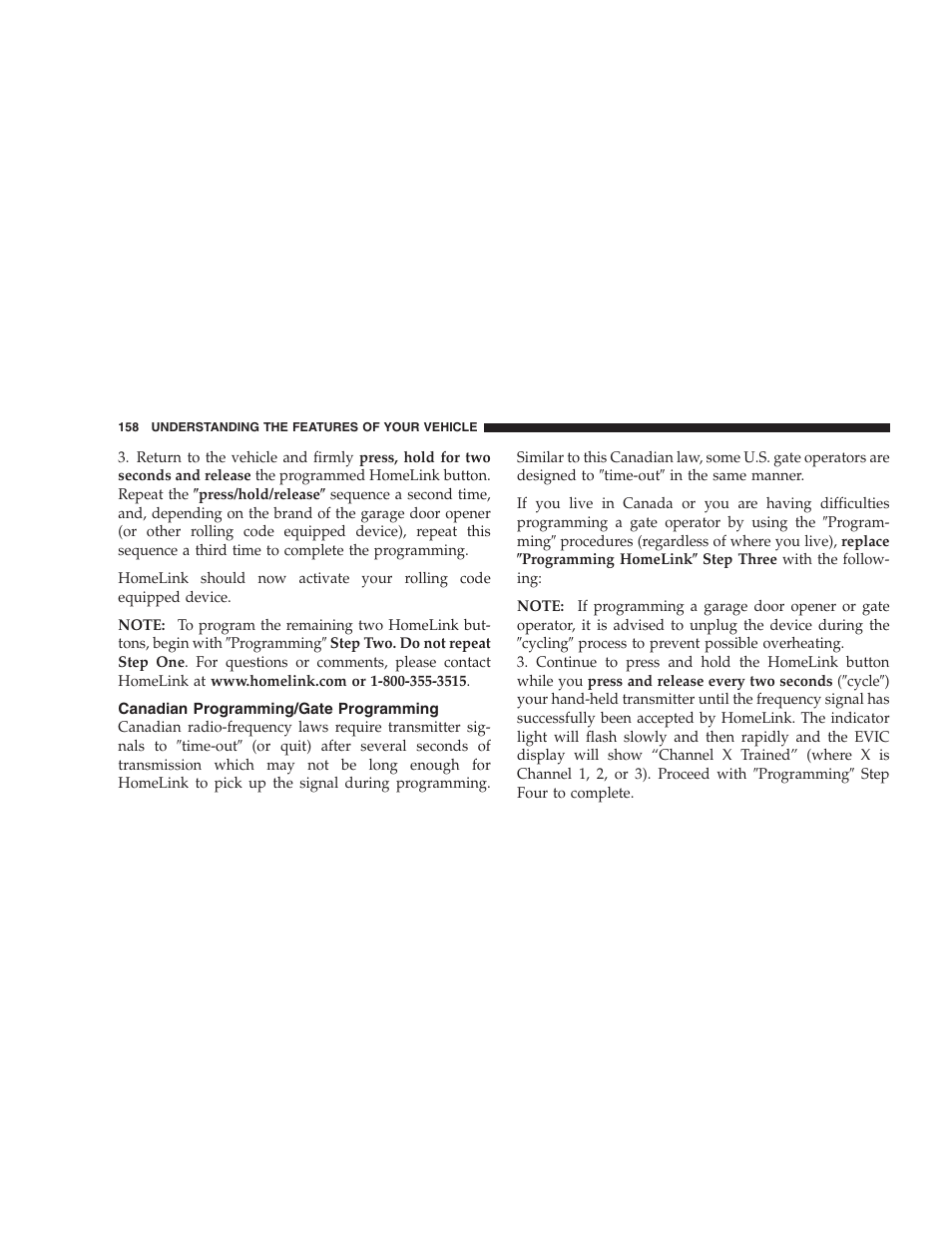 158 UNDERSTANDING THE FEATURES OF YOUR VEHICLE

3. Return to the vehicle and firmly press, hold for two seconds and release the programmed HomeLink button. Repeat the ″press/hold/release″ sequence a second time, and, depending on the brand of the garage door opener (or other rolling code equipped device), repeat this sequence a third time to complete the programming.

HomeLink should now activate your rolling code equipped device.

NOTE: To program the remaining two HomeLink buttons, begin with ″Programming″ Step Two. Do not repeat Step One. For questions or comments, please contact HomeLink at www.homelink.com or 1-800-355-3515.

Canadian Programming/Gate Programming
Canadian radio-frequency laws require transmitter signals to ″time-out″ (or quit) after several seconds of transmission which may not be long enough for HomeLink to pick up the signal during programming. Similar to this Canadian law, some U.S. gate operators are designed to ″time-out″ in the same manner.

If you live in Canada or you are having difficulties programming a gate operator by using the ″Programming″ procedures (regardless of where you live), replace ″Programming HomeLink″ Step Three with the following:

NOTE: If programming a garage door opener or gate operator, it is advised to unplug the device during the ″cycling″ process to prevent possible overheating.
3. Continue to press and hold the HomeLink button while you press and release every two seconds (″cycle″) your hand-held transmitter until the frequency signal has successfully been accepted by HomeLink. The indicator light will flash slowly and then rapidly and the EVIC display will show “Channel X Trained” (where X is Channel 1, 2, or 3). Proceed with ″Programming″ Step Four to complete.